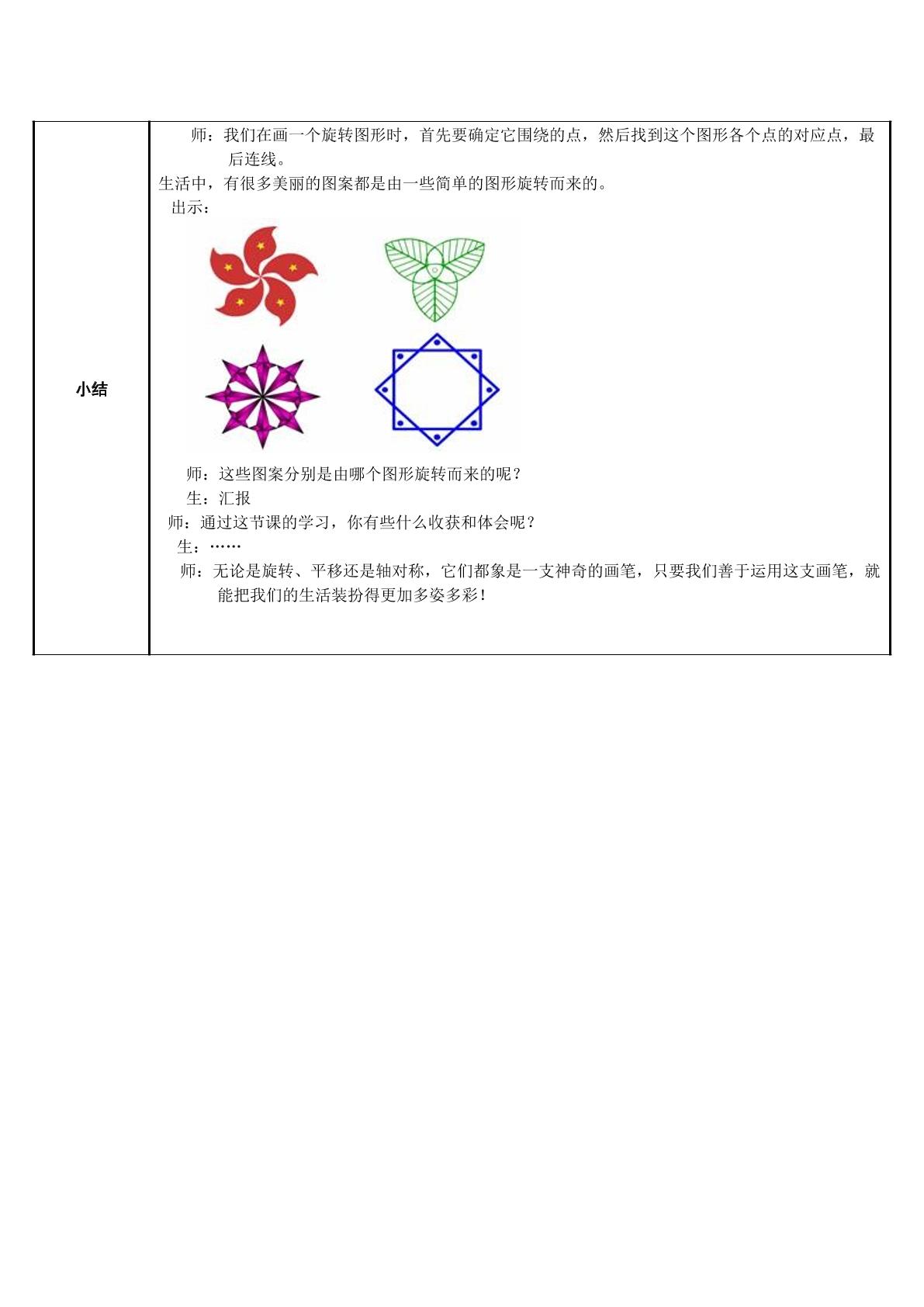 小结

师：我们在画一个旋转图形时，首先要确定它围绕的点，然后找到这个图形各个点的对应点，最后连线。

生活中，有很多美丽的图案都是由一些简单的图形旋转而来的。

出示：

师：这些图案分别是由哪个图形旋转而来的呢？

生：汇报

师：通过这节课的学习，你有些什么收获和体会呢？

生：……

师：无论是旋转、平移还是轴对称，它们都象是一支神奇的画笔，只要我们善于运用这支画笔，就能把我们的生活装扮得更加多姿多彩！